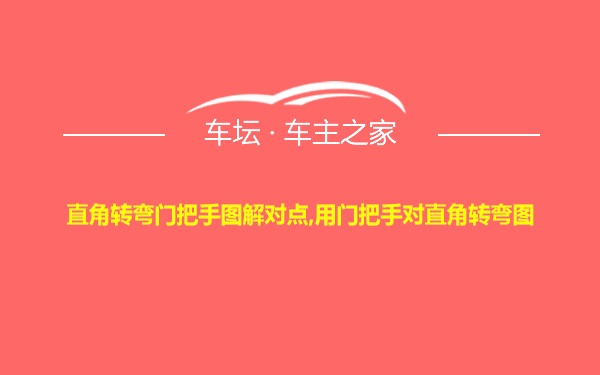 车坛 · 车主之家

直角转弯门把手图解对点,用门把手对直角转弯图